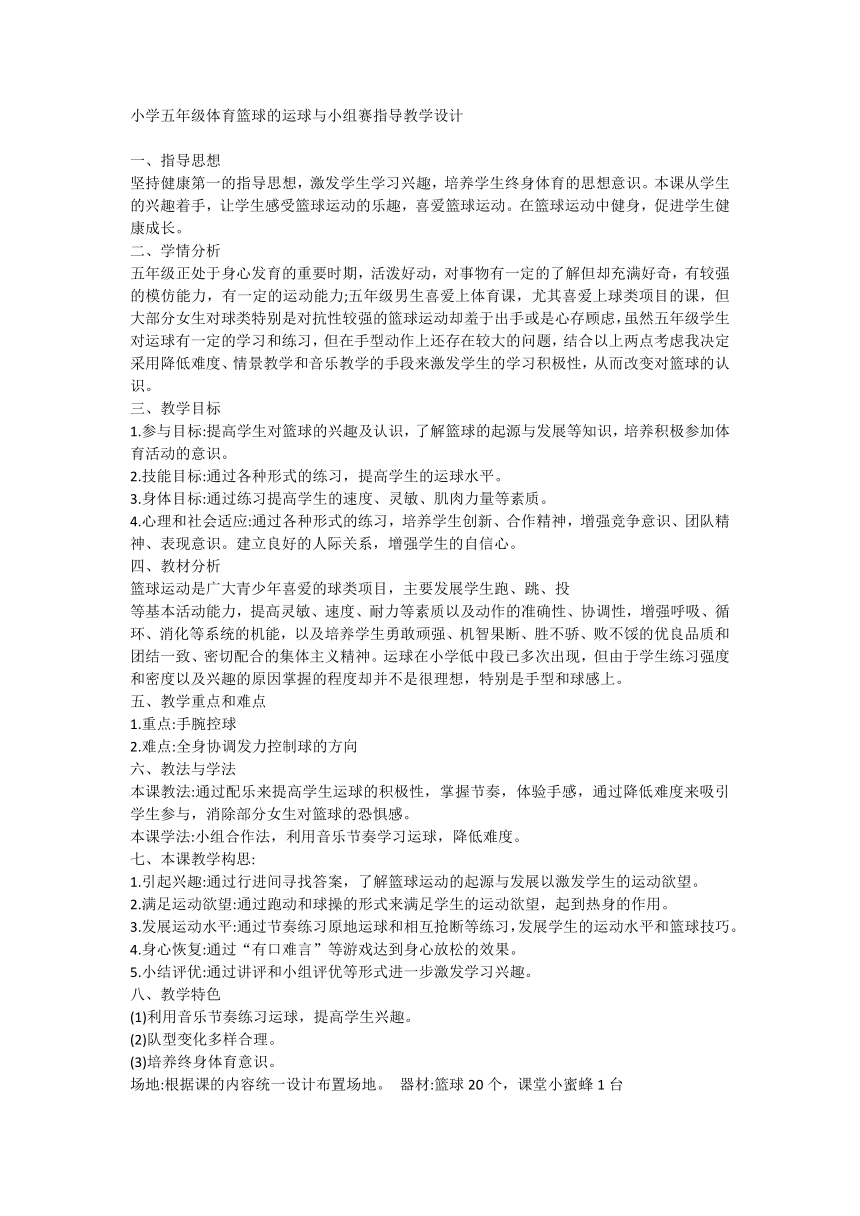 小学五年级体育篮球的运球与小组赛指导教学设计

一、指导思想
坚持健康第一的指导思想，激发学生学习兴趣，培养学生终身体育的思想意识。本课从学生的兴趣着手，让学生感受篮球运动的乐趣，喜爱篮球运动。在篮球运动中健身，促进学生健康成长。
二、学情分析
五年级正处于身心发育的重要时期，活泼好动，对事物有一定的了解但却充满好奇，有较强的模仿能力，有一定的运动能力;五年级男生喜爱上体育课，尤其喜爱上球类项目的课，但大部分女生对球类特别是对抗性较强的篮球运动却羞于出手或是心存顾虑，虽然五年级学生对运球有一定的学习和练习，但在手型动作上还存在较大的问题，结合以上两点考虑我决定采用降低难度、情景教学和音乐教学的手段来激发学生的学习积极性，从而改变对篮球的认识。
三、教学目标
1.参与目标:提高学生对篮球的兴趣及认识，了解篮球的起源与发展等知识，培养积极参加体育活动的意识。
2.技能目标:通过各种形式的练习，提高学生的运球水平。
3.身体目标:通过练习提高学生的速度、灵敏、肌肉力量等素质。
4.心理和社会适应:通过各种形式的练习，培养学生创新、合作精神，增强竞争意识、团队精神、表现意识。建立良好的人际关系，增强学生的自信心。
四、教材分析
篮球运动是广大青少年喜爱的球类项目，主要发展学生跑、跳、投
等基本活动能力，提高灵敏、速度、耐力等素质以及动作的准确性、协调性，增强呼吸、循环、消化等系统的机能，以及培养学生勇敢顽强、机智果断、胜不骄、败不馁的优良品质和团结一致、密切配合的集体主义精神。运球在小学低中段已多次出现，但由于学生练习强度和密度以及兴趣的原因掌握的程度却并不是很理想，特别是手型和球感上。
五、教学重点和难点
1.重点:手腕控球
2.难点:全身协调发力控制球的方向
六、教法与学法
本课教法:通过配乐来提高学生运球的积极性，掌握节奏，体验手感，通过降低难度来吸引学生参与，消除部分女生对篮球的恐惧感。
本课学法:小组合作法，利用音乐节奏学习运球，降低难度。
七、本课教学构思:
1.引起兴趣:通过行进间寻找答案，了解篮球运动的起源与发展以激发学生的运动欲望。
2.满足运动欲望:通过跑动和球操的形式来满足学生的运动欲望，起到热身的作用。
3.发展运动水平:通过节奏练习原地运球和相互抢断等练习，发展学生的运动水平和篮球技巧。
4.身心恢复:通过“有口难言”等游戏达到身心放松的效果。
5.小结评优:通过讲评和小组评优等形式进一步激发学习兴趣。
八、教学特色
(1)利用音乐节奏练习运球，提高学生兴趣。
(2)队型变化多样合理。
(3)培养终身体育意识。
场地:根据课的内容统一设计布置场地。 器材:篮球 20 个，课堂小蜜蜂 1 台